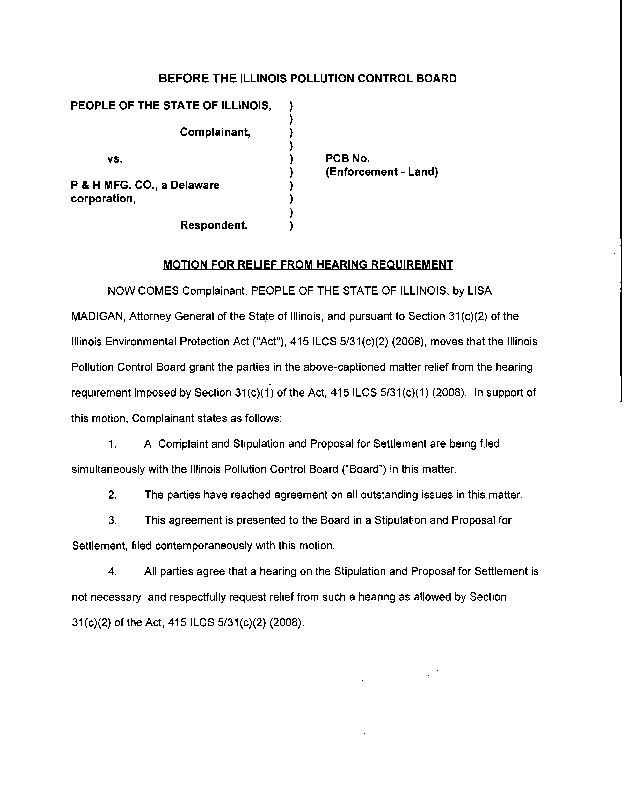 BEFORE THE ILLINOIS POLLUTION CONTROL BOARD

PEOPLE OF THE STATE OF ILLINOIS, )
)
Complainant, )
)
vs. ) PCB No.
) (Enforcement - Land)
P & H MFG. CO., a Delaware )
corporation, )
)
Respondent. )

MOTION FOR RELIEF FROM HEARING REQUIREMENT

NOW COMES Complainant, PEOPLE OF THE STATE OF ILLINOIS, by LISA MADIGAN, Attorney General of the State of Illinois, and pursuant to Section 31(c)(2) of the Illinois Environmental Protection Act ("Act"), 415 ILCS 5/31(c)(2) (2008), moves that the Illinois Pollution Control Board grant the parties in the above-captioned matter relief from the hearing requirement imposed by Section 31(c)(1) of the Act, 415 ILCS 5/31(c)(1) (2008). In support of this motion, Complainant states as follows:

1. A Complaint and Stipulation and Proposal for Settlement are being filed simultaneously with the Illinois Pollution Control Board ("Board") in this matter.

2. The parties have reached agreement on all outstanding issues in this matter.

3. This agreement is presented to the Board in a Stipulation and Proposal for Settlement, filed contemporaneously with this motion.

4. All parties agree that a hearing on the Stipulation and Proposal for Settlement is not necessary and respectfully request relief from such a hearing as allowed by Section 31(c)(2) of the Act, 415 ILCS 5/31(c)(2) (2008).